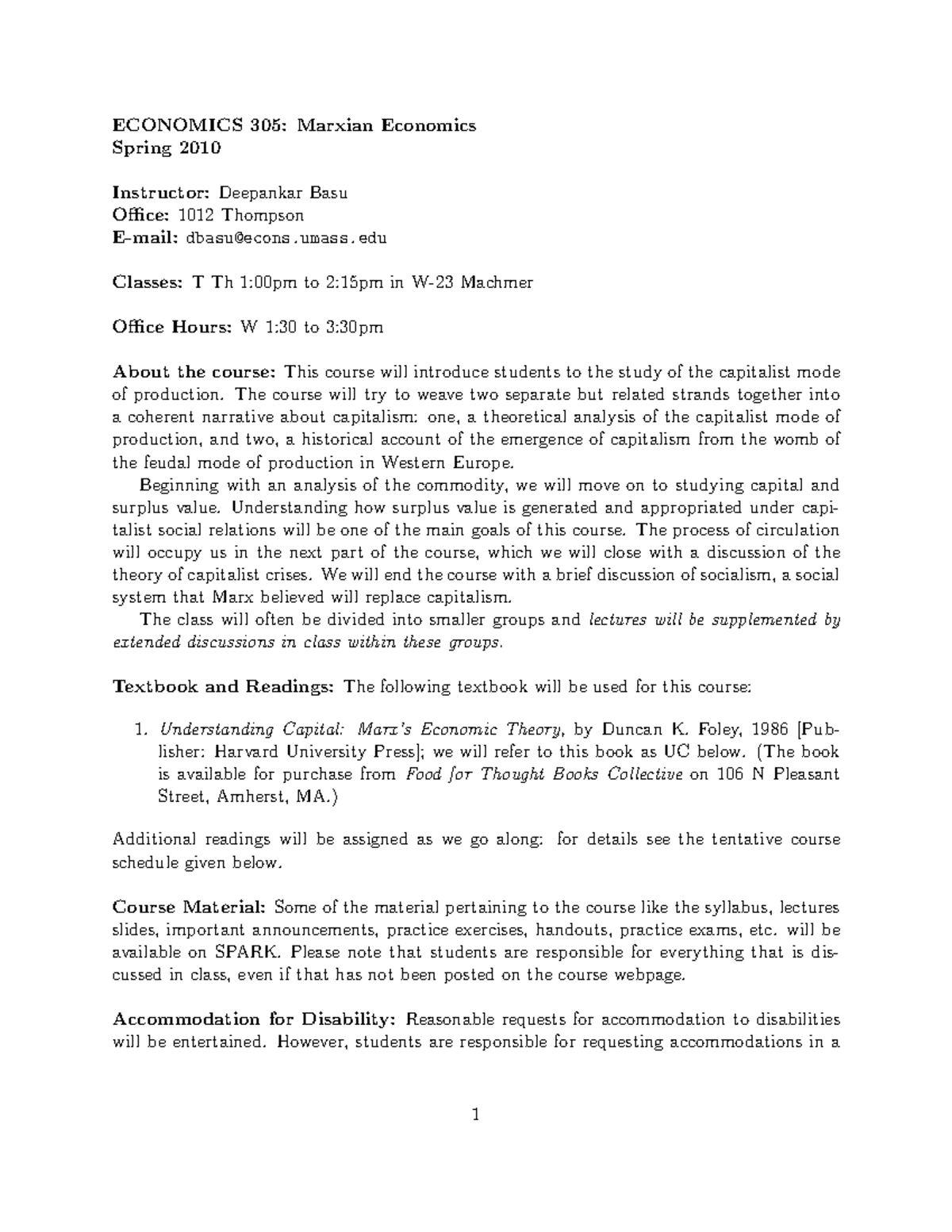 ECONOMICS 305: Marxian Economics
Spring 2010

Instructor: Deepankar Basu
Office: 1012 Thompson
E-mail: dbasu@econs.umass.edu

Classes: T Th 1:00pm to 2:15pm in W-23 Machmer

Office Hours: W 1:30 to 3:30pm

About the course: This course will introduce students to the study of the capitalist mode of production. The course will try to weave two separate but related strands together into a coherent narrative about capitalism: one, a theoretical analysis of the capitalist mode of production, and two, a historical account of the emergence of capitalism from the womb of the feudal mode of production in Western Europe.

Beginning with an analysis of the commodity, we will move on to studying capital and surplus value. Understanding how surplus value is generated and appropriated under capitalist social relations will be one of the main goals of this course. The process of circulation will occupy us in the next part of the course, which we will close with a discussion of the theory of capitalist crises. We will end the course with a brief discussion of socialism, a social system that Marx believed will replace capitalism.

The class will often be divided into smaller groups and lectures will be supplemented by extended discussions in class within these groups.

Textbook and Readings: The following textbook will be used for this course:

1. Understanding Capital: Marx's Economic Theory, by Duncan K. Foley, 1986 [Publisher: Harvard University Press]; we will refer to this book as UC below. (The book is available for purchase from Food for Thought Books Collective on 106 N Pleasant Street, Amherst, MA.)

Additional readings will be assigned as we go along: for details see the tentative course schedule given below.

Course Material: Some of the material pertaining to the course like the syllabus, lectures slides, important announcements, practice exercises, handouts, practice exams, etc. will be available on SPARK. Please note that students are responsible for everything that is discussed in class, even if that has not been posted on the course webpage.

Accommodation for Disability: Reasonable requests for accommodation to disabilities will be entertained. However, students are responsible for requesting accommodations in a

1